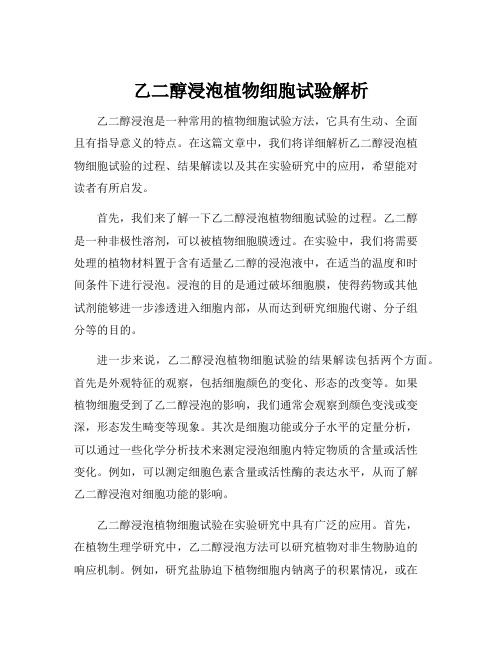 乙二醇浸泡植物细胞试验解析

乙二醇浸泡是一种常用的植物细胞试验方法，它具有生动、全面且有指导意义的特点。在这篇文章中，我们将详细解析乙二醇浸泡植物细胞试验的过程、结果解读以及其在实验研究中的应用，希望能对读者有所启发。

首先，我们来了解一下乙二醇浸泡植物细胞试验的过程。乙二醇是一种非极性溶剂，可以被植物细胞膜透过。在实验中，我们将需要处理的植物材料置于含有适量乙二醇的浸泡液中，在适当的温度和时间条件下进行浸泡。浸泡的目的是通过破坏细胞膜，使得药物或其他试剂能够进一步渗透进入细胞内部，从而达到研究细胞代谢、分子组分等的目的。

进一步来说，乙二醇浸泡植物细胞试验的结果解读包括两个方面。首先是外观特征的观察，包括细胞颜色的变化、形态的改变等。如果植物细胞受到了乙二醇浸泡的影响，我们通常会观察到颜色变浅或变深，形态发生畸变等现象。其次是细胞功能或分子水平的定量分析，可以通过一些化学分析技术来测定浸泡细胞内特定物质的含量或活性变化。例如，可以测定细胞色素含量或活性酶的表达水平，从而了解乙二醇浸泡对细胞功能的影响。

乙二醇浸泡植物细胞试验在实验研究中具有广泛的应用。首先，在植物生理学研究中，乙二醇浸泡方法可以研究植物对非生物胁迫的响应机制。例如，研究盐胁迫下植物细胞内钠离子的积累情况，或在